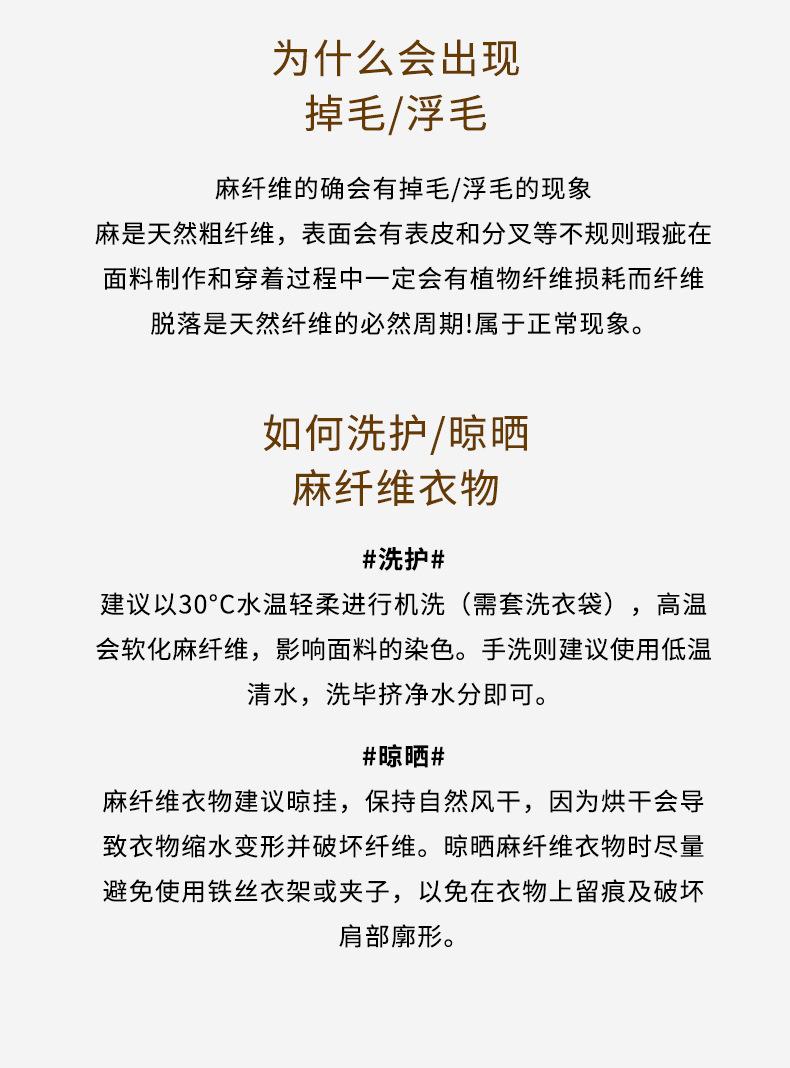 为什么会出现
掉毛/浮毛

麻纤维的确会有掉毛/浮毛的现象
麻是天然粗纤维，表面会有表皮和分叉等不规则瑕疵在面料制作和穿着过程中一定会有植物纤维损耗而纤维脱落是天然纤维的必然周期!属于正常现象。

如何洗护/晾晒
麻纤维衣物

#洗护#
建议以30°C水温轻柔进行机洗（需套洗衣袋），高温会软化麻纤维，影响面料的染色。手洗则建议使用低温清水，洗毕挤净水分即可。

#晾晒#
麻纤维衣物建议晾挂，保持自然风干，因为烘干会导致衣物缩水变形并破坏纤维。晾晒麻纤维衣物时尽量避免使用铁丝衣架或夹子，以免在衣物上留痕及破坏肩部廓形。